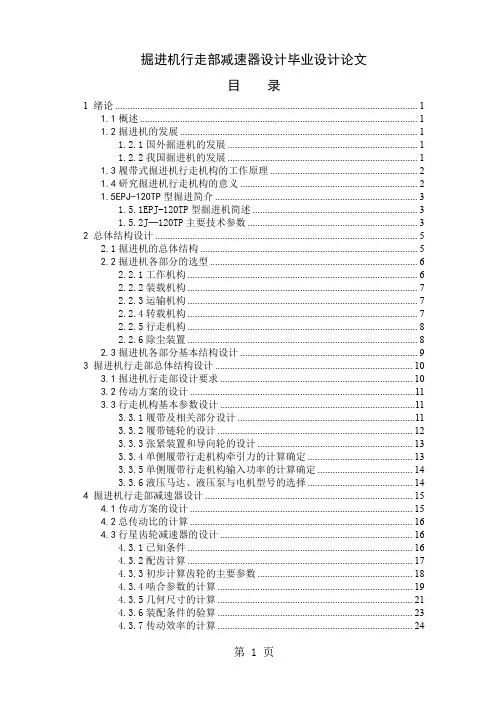 掘进机行走部减速器设计毕业设计论文

目　录

1 绪论 ........ 1
1.1 概述 ........ 1
1.2 掘进机的发展 ........ 1
1.2.1 国外掘进机的发展 ........ 1
1.2.2 我国掘进机的发展 ........ 1
1.3 履带式掘进机行走机构的工作原理 ........ 2
1.4 研究掘进机行走机构的意义 ........ 2
1.5EPJ-120TP 型掘进简介 ........ 3
1.5.1EPJ-120TP 型掘进机简述 ........ 3
1.5.2J—120TP 主要技术参数 ........ 3
2 总体结构设计 ........ 5
2.1 掘进机的总体结构 ........ 5
2.2 掘进机各部分的选型 ........ 6
2.2.1 工作机构 ........ 6
2.2.2 装载机构 ........ 7
2.2.3 运输机构 ........ 7
2.2.4 转载机构 ........ 7
2.2.5 行走机构 ........ 8
2.2.6 除尘装置 ........ 8
2.3 掘进机各部分基本结构设计 ........ 9
3 掘进机行走部总体结构设计 ........ 10
3.1 掘进机行走部设计要求 ........ 10
3.2 传动方案的设计 ........ 11
3.3 行走机构基本参数设计 ........ 11
3.3.1 履带及相关部分设计 ........ 11
3.3.2 履带链轮的设计 ........ 12
3.3.3 张紧装置和导向轮的设计 ........ 13
3.3.4 单侧履带行走机构牵引力的计算确定 ........ 13
3.3.5 单侧履带行走机构输入功率的计算确定 ........ 14
3.3.6 液压马达、液压泵与电机型号的选择 ........ 14
4 掘进机行走部减速器设计 ........ 15
4.1 传动方案的设计 ........ 15
4.2 总传动比的计算 ........ 16
4.3 行星齿轮减速器的设计 ........ 16
4.3.1 已知条件 ........ 16
4.3.2 配齿计算 ........ 17
4.3.3 初步计算齿轮的主要参数 ........ 18
4.3.4 啮合参数的计算 ........ 19
4.3.5 几何尺寸的计算 ........ 21
4.3.6 装配条件的验算 ........ 23
4.3.7 传动效率的计算 ........ 24

第 1 页